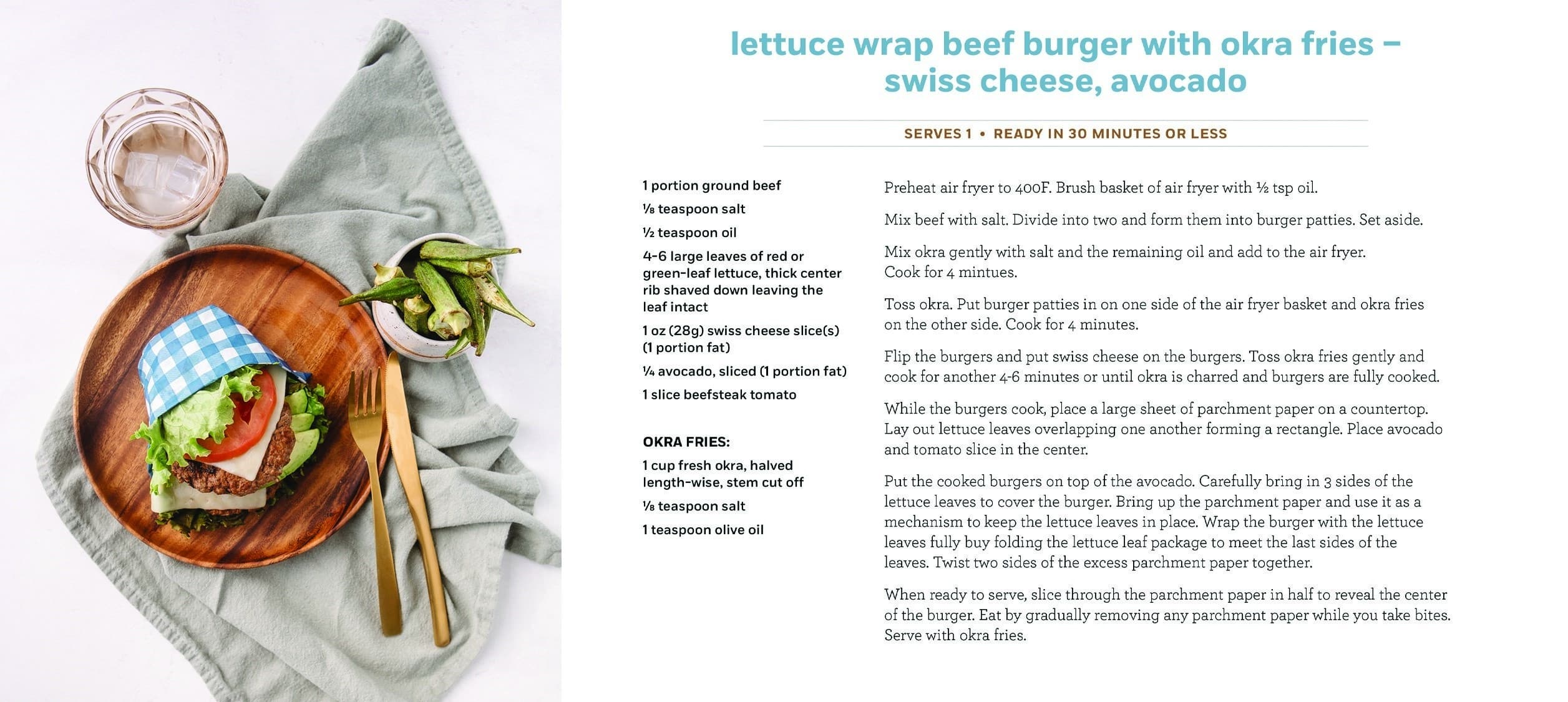 lettuce wrap beef burger with okra fries – swiss cheese, avocado

SERVES 1 • READY IN 30 MINUTES OR LESS

1 portion ground beef

⅛ teaspoon salt

½ teaspoon oil

4-6 large leaves of red or green-leaf lettuce, thick center rib shaved down leaving the leaf intact

1 oz (28g) swiss cheese slice(s) (1 portion fat)

¼ avocado, sliced (1 portion fat)

1 slice beefsteak tomato

OKRA FRIES:

1 cup fresh okra, halved length-wise, stem cut off

⅛ teaspoon salt

1 teaspoon olive oil

Preheat air fryer to 400F. Brush basket of air fryer with ½ tsp oil.

Mix beef with salt. Divide into two and form them into burger patties. Set aside.

Mix okra gently with salt and the remaining oil and add to the air fryer. Cook for 4 mintues.

Toss okra. Put burger patties in on one side of the air fryer basket and okra fries on the other side. Cook for 4 minutes.

Flip the burgers and put swiss cheese on the burgers. Toss okra fries gently and cook for another 4-6 minutes or until okra is charred and burgers are fully cooked.

While the burgers cook, place a large sheet of parchment paper on a countertop. Lay out lettuce leaves overlapping one another forming a rectangle. Place avocado and tomato slice in the center.

Put the cooked burgers on top of the avocado. Carefully bring in 3 sides of the lettuce leaves to cover the burger. Bring up the parchment paper and use it as a mechanism to keep the lettuce leaves in place. Wrap the burger with the lettuce leaves fully buy folding the lettuce leaf package to meet the last sides of the leaves. Twist two sides of the excess parchment paper together.

When ready to serve, slice through the parchment paper in half to reveal the center of the burger. Eat by gradually removing any parchment paper while you take bites. Serve with okra fries.